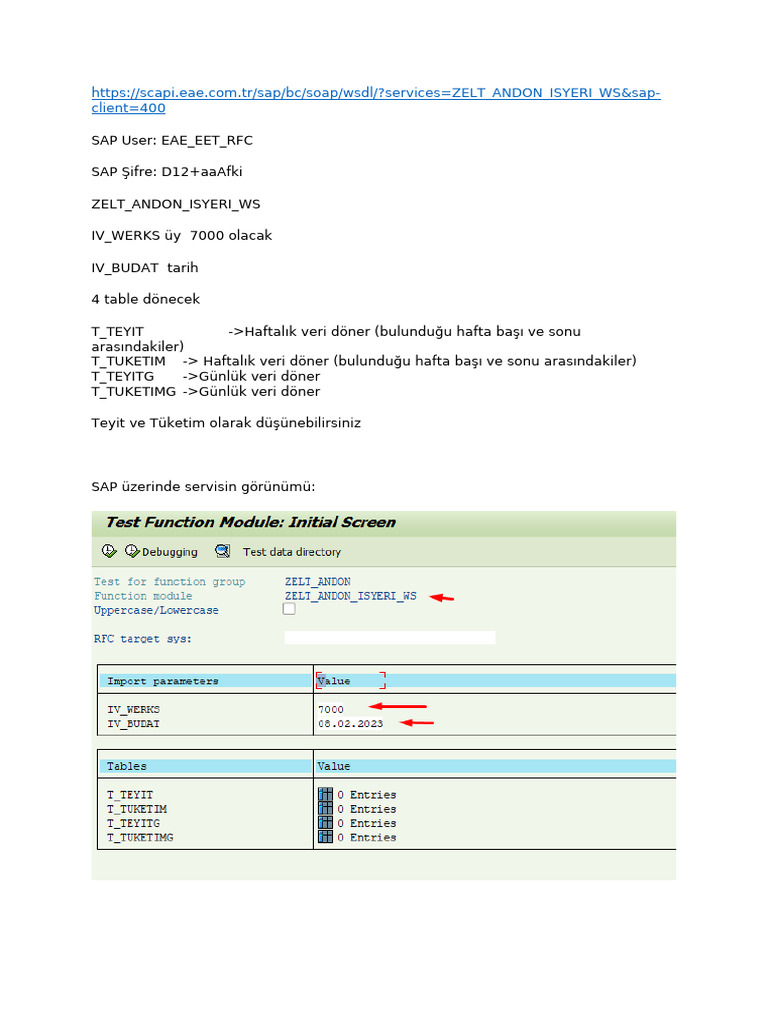 https://scapi.eae.com.tr/sap/bc/soap/wsdl/?services=ZELT_ANDON_ISYERI_WS&sap-client=400

SAP User: EAE_EET_RFC

SAP Şifre: D12+aaAfki

ZELT_ANDON_ISYERI_WS

IV_WERKS üy 7000 olacak

IV_BUDAT tarih

4 table dönecek

T_TEYIT ->Haftalık veri döner (bulunduğu hafta başı ve sonu arasındakiler)
T_TUKETIM -> Haftalık veri döner (bulunduğu hafta başı ve sonu arasındakiler)
T_TEYITG ->Günlük veri döner
T_TUKETIMG ->Günlük veri döner

Teyit ve Tüketim olarak düşünebilirsiniz

SAP üzerinde servisin görünümü:

Test Function Module: Initial Screen

Debugging Test data directory

Test for function group ZELT_ANDON
Function module ZELT_ANDON_ISYERI_WS
Uppercase/Lowercase

RFC target sys:

| Import parameters | Value |
|---|---|
| IV_WERKS | 7000 |
| IV_BUDAT | 08.02.2023 |

| Tables | Value |
|---|---|
| T_TEYIT | 0 Entries |
| T_TUKETIM | 0 Entries |
| T_TEYITG | 0 Entries |
| T_TUKETIMG | 0 Entries |